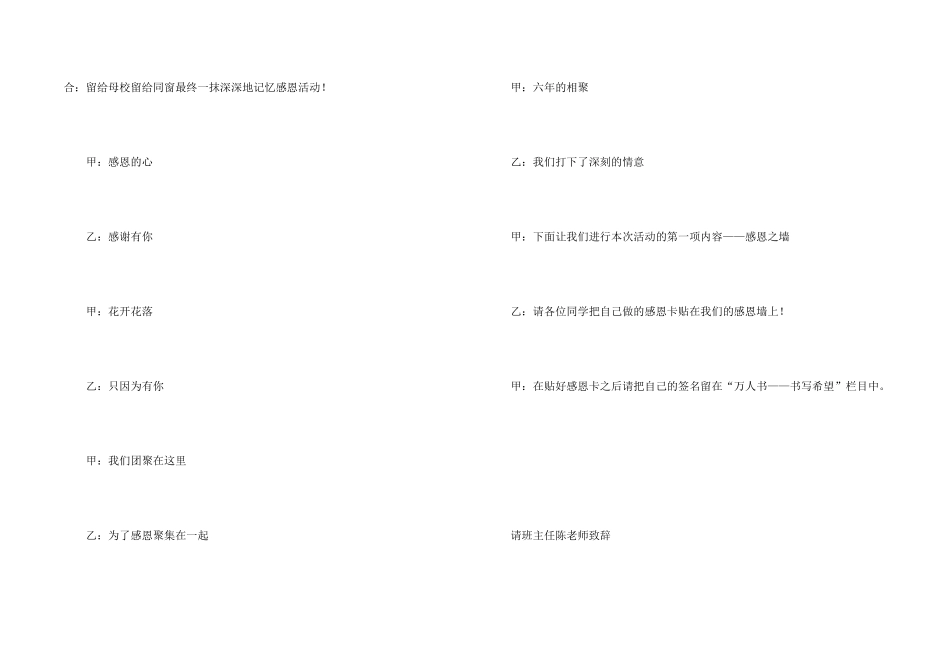 合：留给母校留给同窗最终一抹深深地记忆感恩活动！

甲：感恩的心

乙：感谢有你

甲：花开花落

乙：只因为有你

甲：我们团聚在这里

乙：为了感恩聚集在一起

甲：六年的相聚

乙：我们打下了深刻的情意

甲：下面让我们进行本次活动的第一项内容——感恩之墙

乙：请各位同学把自己做的感恩卡贴在我们的感恩墙上！

甲：在贴好感恩卡之后请把自己的签名留在“万人书——书写希望”栏目中。

请班主任陈老师致辞